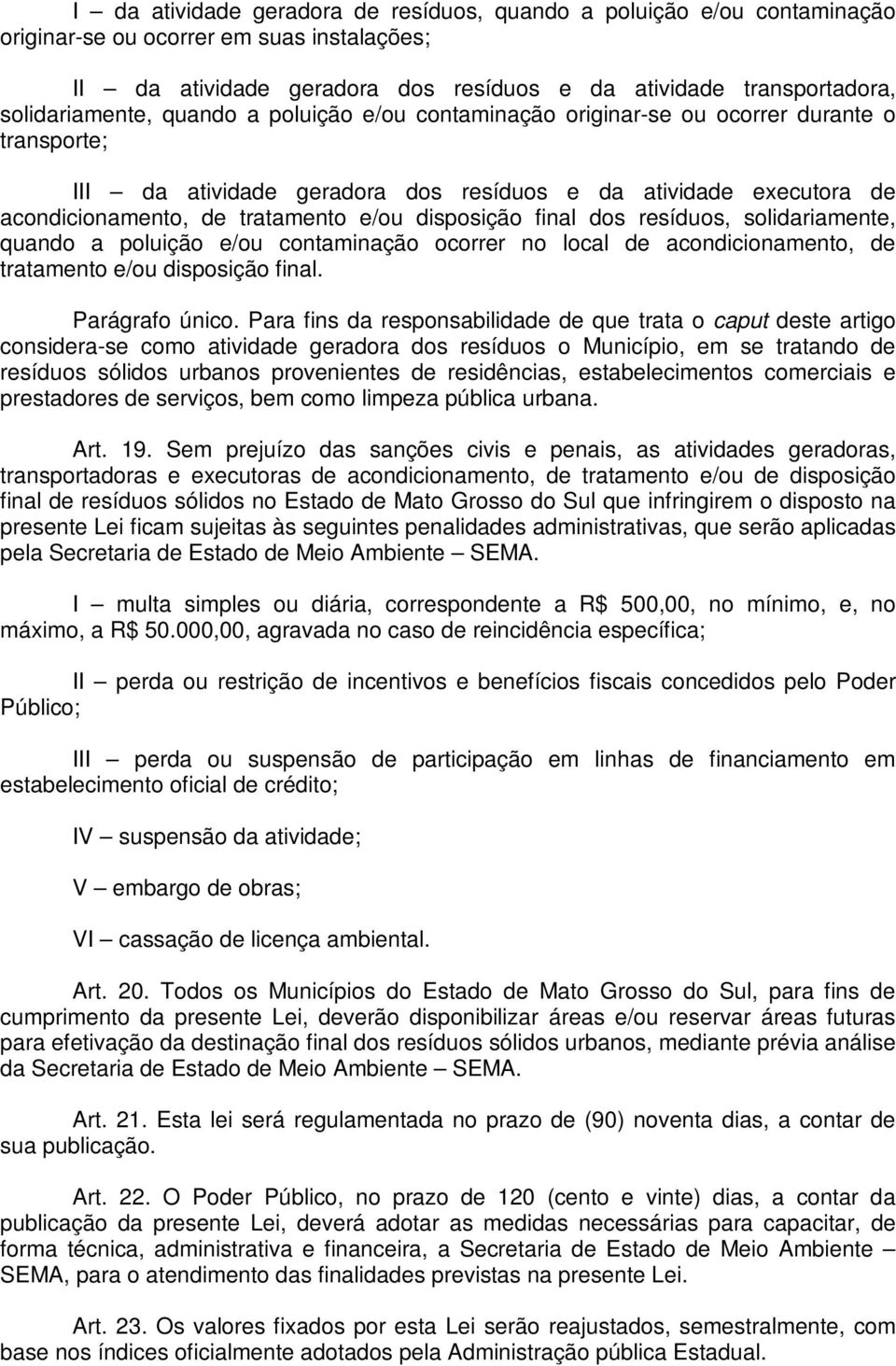 I – da atividade geradora de resíduos, quando a poluição e/ou contaminação originar-se ou ocorrer em suas instalações;

II – da atividade geradora dos resíduos e da atividade transportadora, solidariamente, quando a poluição e/ou contaminação originar-se ou ocorrer durante o transporte;

III – da atividade geradora dos resíduos e da atividade executora de acondicionamento, de tratamento e/ou disposição final dos resíduos, solidariamente, quando a poluição e/ou contaminação ocorrer no local de acondicionamento, de tratamento e/ou disposição final.

Parágrafo único. Para fins da responsabilidade de que trata o caput deste artigo considera-se como atividade geradora dos resíduos o Município, em se tratando de resíduos sólidos urbanos provenientes de residências, estabelecimentos comerciais e prestadores de serviços, bem como limpeza pública urbana.

Art. 19. Sem prejuízo das sanções civis e penais, as atividades geradoras, transportadoras e executoras de acondicionamento, de tratamento e/ou de disposição final de resíduos sólidos no Estado de Mato Grosso do Sul que infringirem o disposto na presente Lei ficam sujeitas às seguintes penalidades administrativas, que serão aplicadas pela Secretaria de Estado de Meio Ambiente – SEMA.

I – multa simples ou diária, correspondente a R$ 500,00, no mínimo, e, no máximo, a R$ 50.000,00, agravada no caso de reincidência específica;

II – perda ou restrição de incentivos e benefícios fiscais concedidos pelo Poder Público;

III – perda ou suspensão de participação em linhas de financiamento em estabelecimento oficial de crédito;

IV – suspensão da atividade;

V – embargo de obras;

VI – cassação de licença ambiental.

Art. 20. Todos os Municípios do Estado de Mato Grosso do Sul, para fins de cumprimento da presente Lei, deverão disponibilizar áreas e/ou reservar áreas futuras para efetivação da destinação final dos resíduos sólidos urbanos, mediante prévia análise da Secretaria de Estado de Meio Ambiente – SEMA.

Art. 21. Esta lei será regulamentada no prazo de (90) noventa dias, a contar de sua publicação.

Art. 22. O Poder Público, no prazo de 120 (cento e vinte) dias, a contar da publicação da presente Lei, deverá adotar as medidas necessárias para capacitar, de forma técnica, administrativa e financeira, a Secretaria de Estado de Meio Ambiente – SEMA, para o atendimento das finalidades previstas na presente Lei.

Art. 23. Os valores fixados por esta Lei serão reajustados, semestralmente, com base nos índices oficialmente adotados pela Administração pública Estadual.